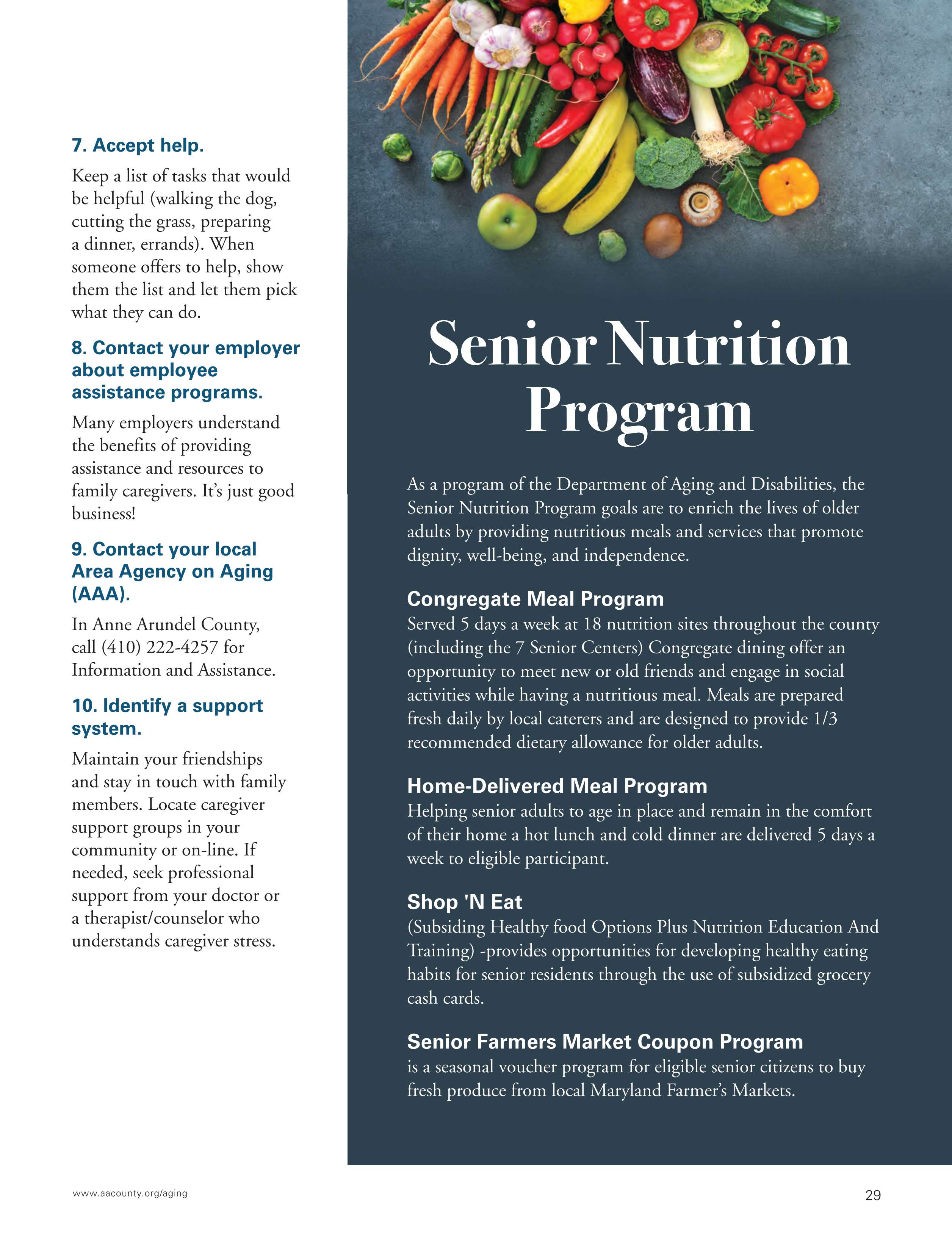 7. Accept help.

Keep a list of tasks that would be helpful (walking the dog, cutting the grass, preparing a dinner, errands). When someone offers to help, show them the list and let them pick what they can do.

8. Contact your employer about employee assistance programs.

Many employers understand the benefits of providing assistance and resources to family caregivers. It's just good business!

9. Contact your local Area Agency on Aging (AAA).

In Anne Arundel County, call (410) 222-4257 for Information and Assistance.

10. Identify a support system.

Maintain your friendships and stay in touch with family members. Locate caregiver support groups in your community or on-line. If needed, seek professional support from your doctor or a therapist/counselor who understands caregiver stress.

Senior Nutrition Program

As a program of the Department of Aging and Disabilities, the Senior Nutrition Program goals are to enrich the lives of older adults by providing nutritious meals and services that promote dignity, well-being, and independence.

Congregate Meal Program
Served 5 days a week at 18 nutrition sites throughout the county (including the 7 Senior Centers) Congregate dining offer an opportunity to meet new or old friends and engage in social activities while having a nutritious meal. Meals are prepared fresh daily by local caterers and are designed to provide 1/3 recommended dietary allowance for older adults.

Home-Delivered Meal Program
Helping senior adults to age in place and remain in the comfort of their home a hot lunch and cold dinner are delivered 5 days a week to eligible participant.

Shop 'N Eat
(Subsiding Healthy food Options Plus Nutrition Education And Training) -provides opportunities for developing healthy eating habits for senior residents through the use of subsidized grocery cash cards.

Senior Farmers Market Coupon Program
is a seasonal voucher program for eligible senior citizens to buy fresh produce from local Maryland Farmer's Markets.

www.aacounty.org/aging

29